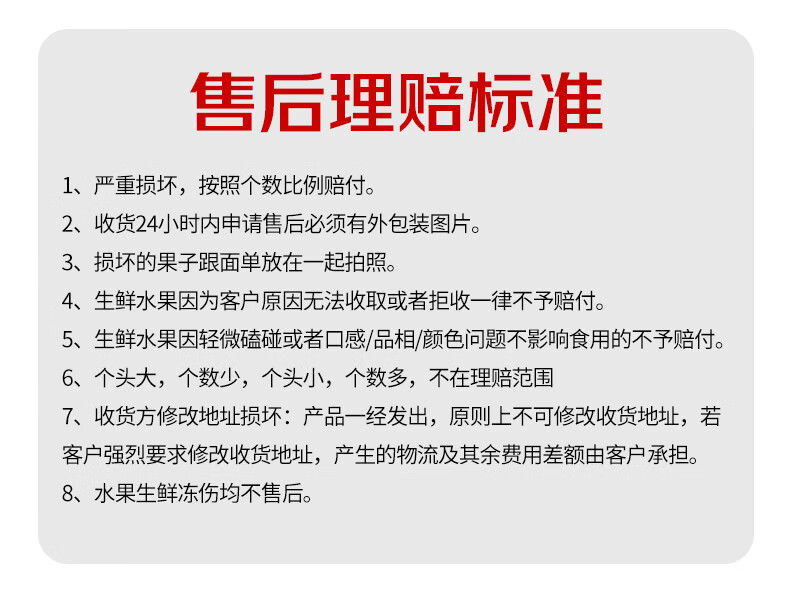 售后理赔标准

1、严重损坏，按照个数比例赔付。

2、收货24小时内申请售后必须有外包装图片。

3、损坏的果子跟面单放在一起拍照。

4、生鲜水果因为客户原因无法收取或者拒收一律不予赔付。

5、生鲜水果因轻微磕碰或者口感/品相/颜色问题不影响食用的不予赔付。

6、个头大，个数少，个头小，个数多，不在理赔范围

7、收货方修改地址损坏：产品一经发出，原则上不可修改收货地址，若客户强烈要求修改收货地址，产生的物流及其余费用差额由客户承担。

8、水果生鲜冻伤均不售后。